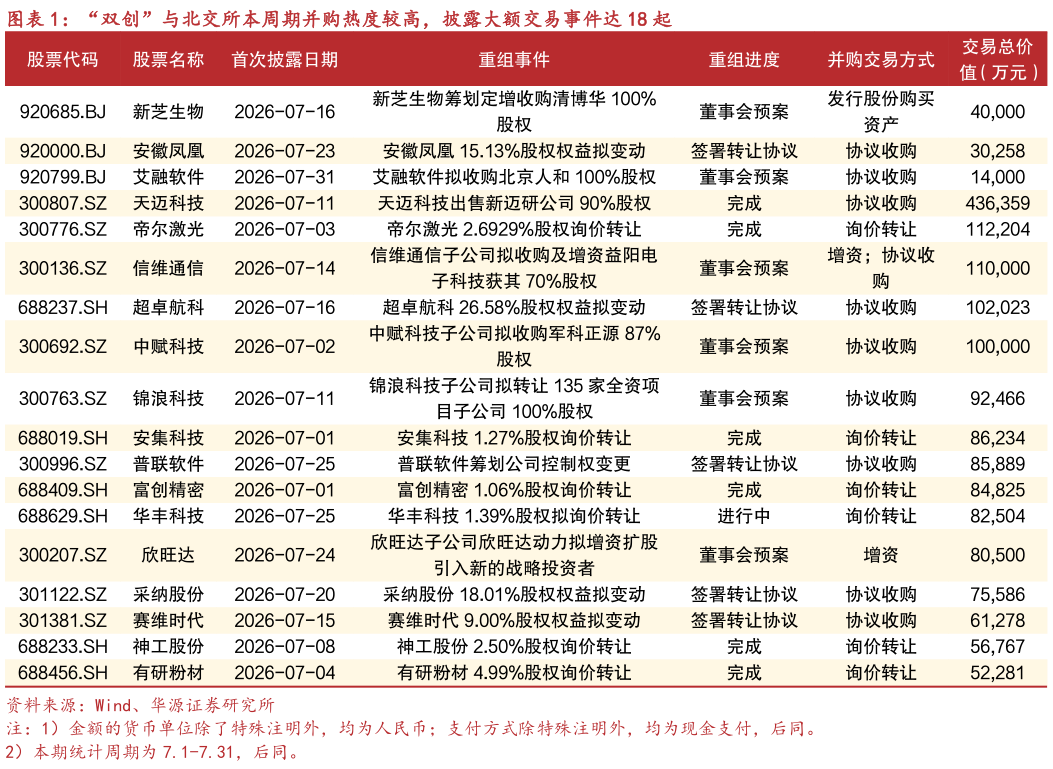 图表 1：“双创”与北交所本周期并购热度较高，披露大额交易事件达 18 起

| 股票代码 | 股票名称 | 首次披露日期 | 重组事件 | 重组进度 | 并购交易方式 | 交易总价值（万元） |
|---|---|---|---|---|---|---|
| 920685.BJ | 新芝生物 | 2026-07-16 | 新芝生物筹划定增收购清博华 100%股权 | 董事会预案 | 发行股份购买资产 | 40,000 |
| 920000.BJ | 安徽凤凰 | 2026-07-23 | 安徽凤凰 15.13%股权权益拟变动 | 签署转让协议 | 协议收购 | 30,258 |
| 920799.BJ | 艾融软件 | 2026-07-31 | 艾融软件拟收购北京人和 100%股权 | 董事会预案 | 协议收购 | 14,000 |
| 300807.SZ | 天迈科技 | 2026-07-11 | 天迈科技出售新迈研公司 90%股权 | 完成 | 协议收购 | 436,359 |
| 300776.SZ | 帝尔激光 | 2026-07-03 | 帝尔激光 2.6929%股权询价转让 | 完成 | 询价转让 | 112,204 |
| 300136.SZ | 信维通信 | 2026-07-14 | 信维通信子公司拟收购及增资益阳电子科技获其 70%股权 | 董事会预案 | 增资；协议收购 | 110,000 |
| 688237.SH | 超卓航科 | 2026-07-16 | 超卓航科 26.58%股权权益拟变动 | 签署转让协议 | 协议收购 | 102,023 |
| 300692.SZ | 中赋科技 | 2026-07-02 | 中赋科技子公司拟收购军科正源 87%股权 | 董事会预案 | 协议收购 | 100,000 |
| 300763.SZ | 锦浪科技 | 2026-07-11 | 锦浪科技子公司拟转让 135 家全资项目子公司 100%股权 | 董事会预案 | 协议收购 | 92,466 |
| 688019.SH | 安集科技 | 2026-07-01 | 安集科技 1.27%股权询价转让 | 完成 | 询价转让 | 86,234 |
| 300996.SZ | 普联软件 | 2026-07-25 | 普联软件筹划公司控制权变更 | 签署转让协议 | 协议收购 | 85,889 |
| 688409.SH | 富创精密 | 2026-07-01 | 富创精密 1.06%股权询价转让 | 完成 | 询价转让 | 84,825 |
| 688629.SH | 华丰科技 | 2026-07-25 | 华丰科技 1.39%股权拟询价转让 | 进行中 | 询价转让 | 82,504 |
| 300207.SZ | 欣旺达 | 2026-07-24 | 欣旺达子公司欣旺达动力拟增资扩股引入新的战略投资者 | 董事会预案 | 增资 | 80,500 |
| 301122.SZ | 采纳股份 | 2026-07-20 | 采纳股份 18.01%股权权益拟变动 | 签署转让协议 | 协议收购 | 75,586 |
| 301381.SZ | 赛维时代 | 2026-07-15 | 赛维时代 9.00%股权权益拟变动 | 签署转让协议 | 协议收购 | 61,278 |
| 688233.SH | 神工股份 | 2026-07-08 | 神工股份 2.50%股权询价转让 | 完成 | 询价转让 | 56,767 |
| 688456.SH | 有研粉材 | 2026-07-04 | 有研粉材 4.99%股权询价转让 | 完成 | 询价转让 | 52,281 |

资料来源：Wind、华源证券研究所
注：1）金额的货币单位除了特殊注明外，均为人民币；支付方式除特殊注明外，均为现金支付，后同。
2）本期统计周期为 7.1-7.31，后同。